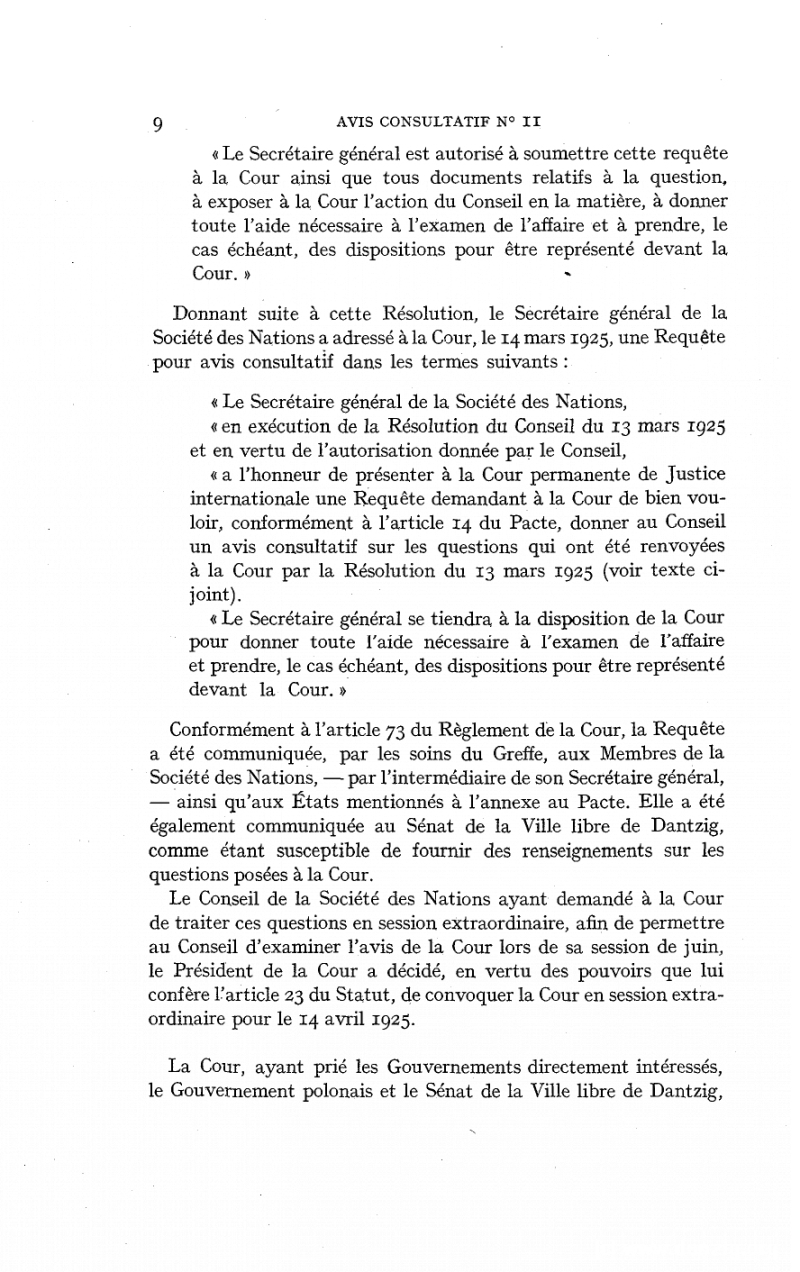 9 AVIS CONSULTATIF N° II

« Le Secrétaire général est autorisé à soumettre cette requête à la Cour ainsi que tous documents relatifs à la question, à exposer à la Cour l'action du Conseil en la matière, à donner toute l'aide nécessaire à l'examen de l'affaire et à prendre, le cas échéant, des dispositions pour être représenté devant la Cour. »

Donnant suite à cette Résolution, le Secrétaire général de la Société des Nations a adressé à la Cour, le 14 mars 1925, une Requête pour avis consultatif dans les termes suivants :

« Le Secrétaire général de la Société des Nations,

« en exécution de la Résolution du Conseil du 13 mars 1925 et en vertu de l'autorisation donnée par le Conseil,

« a l'honneur de présenter à la Cour permanente de Justice internationale une Requête demandant à la Cour de bien vouloir, conformément à l'article 14 du Pacte, donner au Conseil un avis consultatif sur les questions qui ont été renvoyées à la Cour par la Résolution du 13 mars 1925 (voir texte ci-joint).

« Le Secrétaire général se tiendra à la disposition de la Cour pour donner toute l'aide nécessaire à l'examen de l'affaire et prendre, le cas échéant, des dispositions pour être représenté devant la Cour. »

Conformément à l'article 73 du Règlement de la Cour, la Requête a été communiquée, par les soins du Greffe, aux Membres de la Société des Nations, — par l'intermédiaire de son Secrétaire général, — ainsi qu'aux États mentionnés à l'annexe au Pacte. Elle a été également communiquée au Sénat de la Ville libre de Dantzig, comme étant susceptible de fournir des renseignements sur les questions posées à la Cour.

Le Conseil de la Société des Nations ayant demandé à la Cour de traiter ces questions en session extraordinaire, afin de permettre au Conseil d'examiner l'avis de la Cour lors de sa session de juin, le Président de la Cour a décidé, en vertu des pouvoirs que lui confère l'article 23 du Statut, de convoquer la Cour en session extraordinaire pour le 14 avril 1925.

La Cour, ayant prié les Gouvernements directement intéressés, le Gouvernement polonais et le Sénat de la Ville libre de Dantzig,